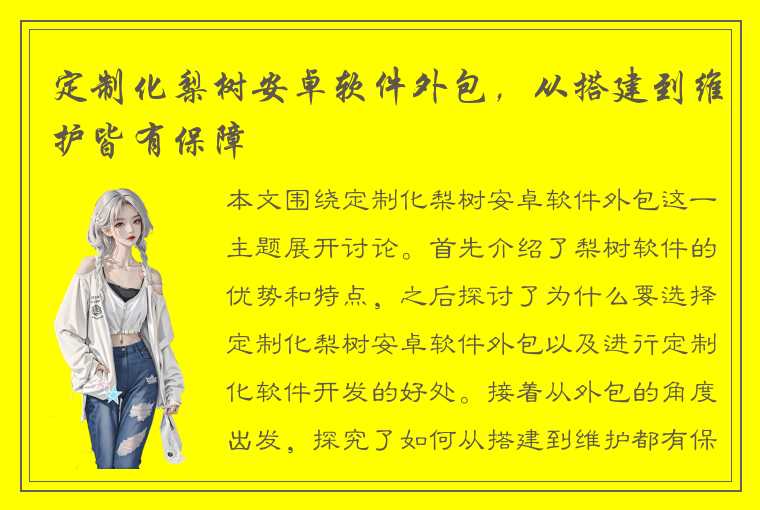 定制化梨树安卓软件外包，从搭建到维护皆有保障

本文围绕定制化梨树安卓软件外包这一主题展开讨论。首先介绍了梨树软件的优势和特点，之后探讨了为什么要选择定制化梨树安卓软件外包以及进行定制化软件开发的好处。接着从外包的角度出发，探究了如何从搭建到维护都有保